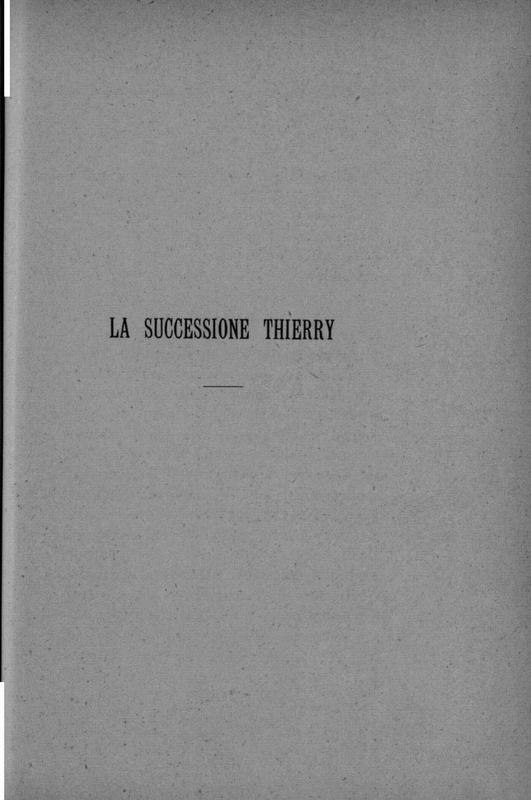 LA SUCCESSIONE THIERRY